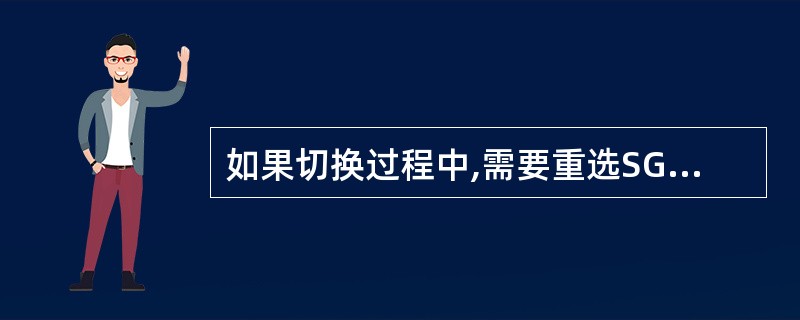 如果切换过程中,需要重选SG...